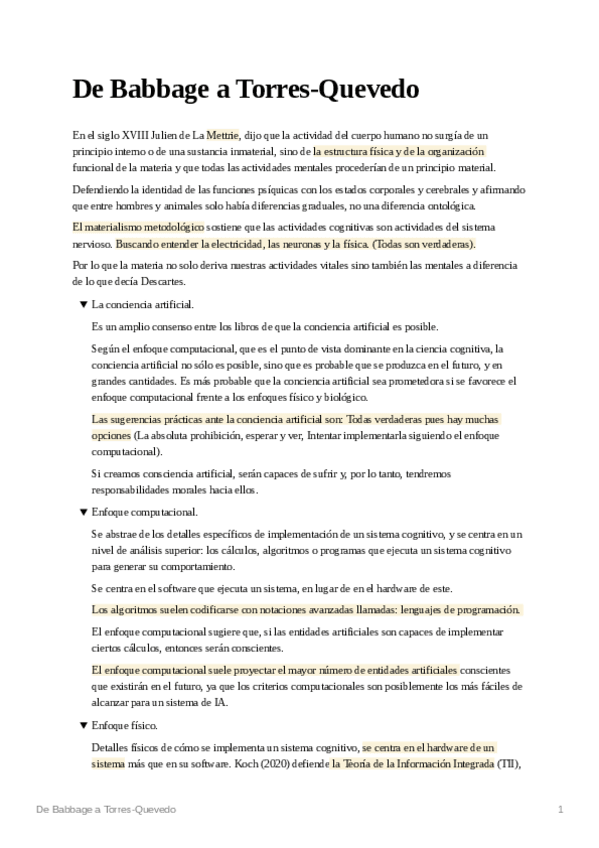 De Babbage a Torres-Quevedo

En el siglo XVIII Julien de La Mettrie, dijo que la actividad del cuerpo humano no surgía de un principio interno o de una sustancia inmaterial, sino de la estructura física y de la organización funcional de la materia y que todas las actividades mentales procederían de un principio material.

Defendiendo la identidad de las funciones psíquicas con los estados corporales y cerebrales y afirmando que entre hombres y animales solo había diferencias graduales, no una diferencia ontológica.

El materialismo metodológico sostiene que las actividades cognitivas son actividades del sistema nervioso. Buscando entender la electricidad, las neuronas y la física. (Todas son verdaderas).

Por lo que la materia no solo deriva nuestras actividades vitales sino también las mentales a diferencia de lo que decía Descartes.

▼ La conciencia artificial.

Es un amplio consenso entre los libros de que la conciencia artificial es posible.

Según el enfoque computacional, que es el punto de vista dominante en la ciencia cognitiva, la conciencia artificial no sólo es posible, sino que es probable que se produzca en el futuro, y en grandes cantidades. Es más probable que la conciencia artificial sea prometedora si se favorece el enfoque computacional frente a los enfoques físico y biológico.

Las sugerencias prácticas ante la conciencia artificial son: Todas verdaderas pues hay muchas opciones (La absoluta prohibición, esperar y ver, Intentar implementarla siguiendo el enfoque computacional).

Si creamos consciencia artificial, serán capaces de sufrir y, por lo tanto, tendremos responsabilidades morales hacia ellos.

▼ Enfoque computacional.

Se abstrae de los detalles específicos de implementación de un sistema cognitivo, y se centra en un nivel de análisis superior: los cálculos, algoritmos o programas que ejecuta un sistema cognitivo para generar su comportamiento.

Se centra en el software que ejecuta un sistema, en lugar de en el hardware de este.

Los algoritmos suelen codificarse con notaciones avanzadas llamadas: lenguajes de programación.

El enfoque computacional sugiere que, si las entidades artificiales son capaces de implementar ciertos cálculos, entonces serán conscientes.

El enfoque computacional suele proyectar el mayor número de entidades artificiales conscientes que existirán en el futuro, ya que los criterios computacionales son posiblemente los más fáciles de alcanzar para un sistema de IA.

▼ Enfoque físico.

Detalles físicos de cómo se implementa un sistema cognitivo, se centra en el hardware de un sistema más que en su software. Koch (2020) defiende la Teoría de la Información Integrada (TII),

De Babbage a Torres-Quevedo 1